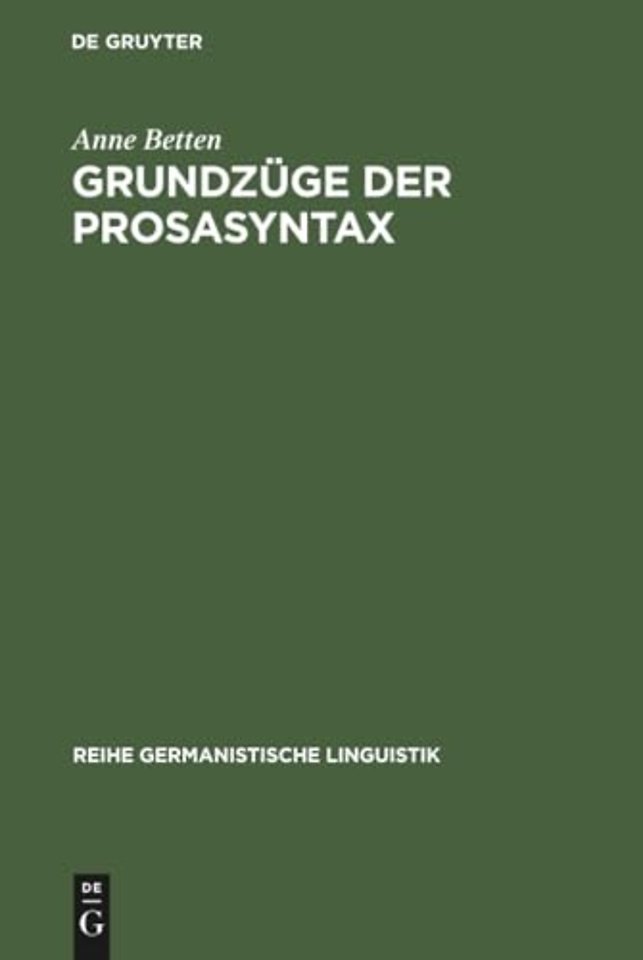 DE GRUYTER

Anne Betten

GRUNDZÜGE DER PROSASYNTAX

REIHE GERMANISTISCHE LINGUISTIK

DE
G